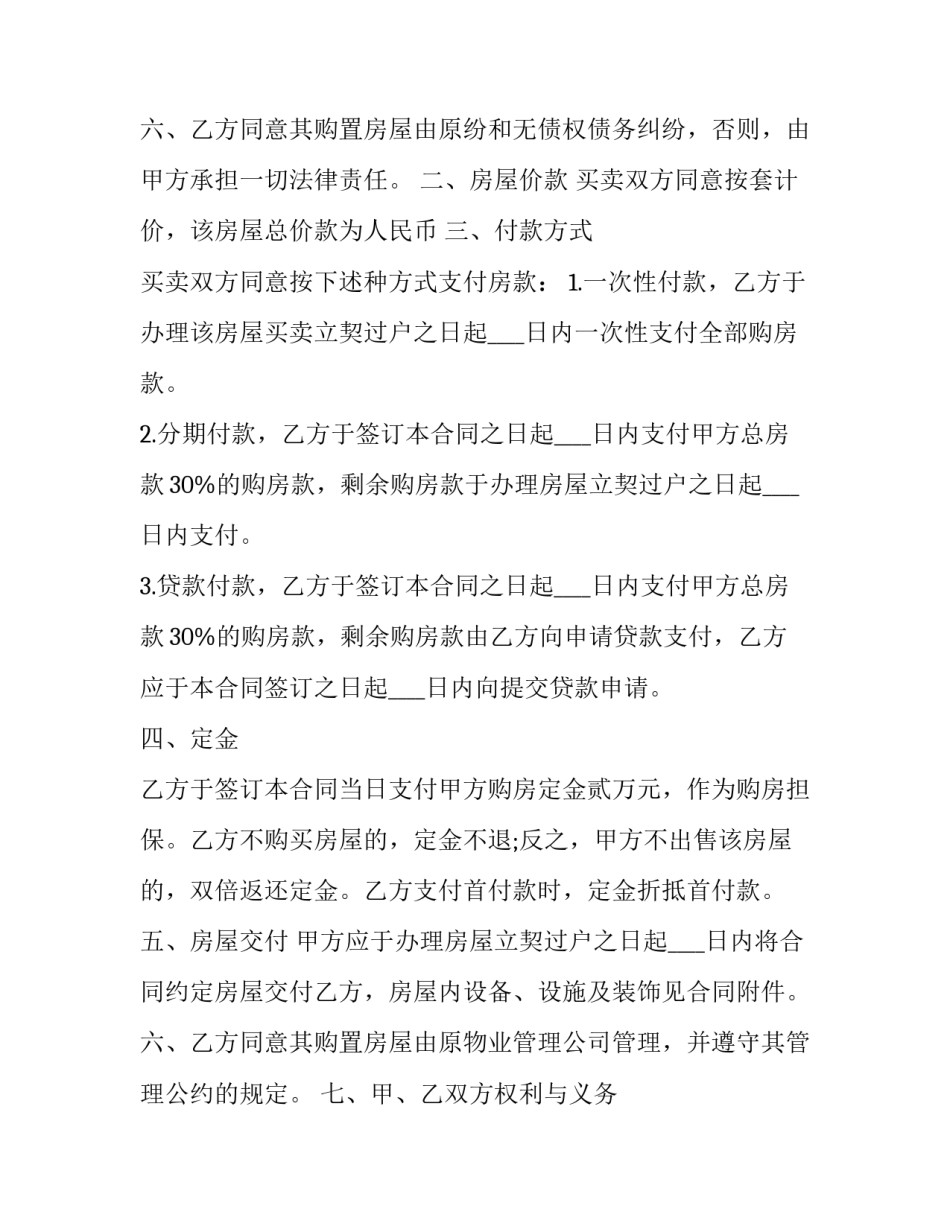 六、乙方同意其购置房屋由原纷和无债权债务纠纷，否则，由甲方承担一切法律责任。 二、房屋价款 买卖双方同意按套计价，该房屋总价款为人民币 三、付款方式

买卖双方同意按下述种方式支付房款： 1.一次性付款，乙方于办理该房屋买卖立契过户之日起___日内一次性支付全部购房款。

2.分期付款，乙方于签订本合同之日起___日内支付甲方总房款 30%的购房款，剩余购房款于办理房屋立契过户之日起___日内支付。

3.贷款付款，乙方于签订本合同之日起___日内支付甲方总房款 30%的购房款，剩余购房款由乙方向申请贷款支付，乙方应于本合同签订之日起___日内向提交贷款申请。

四、定金

乙方于签订本合同当日支付甲方购房定金贰万元，作为购房担保。乙方不购买房屋的，定金不退;反之，甲方不出售该房屋的，双倍返还定金。乙方支付首付款时，定金折抵首付款。

五、房屋交付 甲方应于办理房屋立契过户之日起___日内将合同约定房屋交付乙方，房屋内设备、设施及装饰见合同附件。

六、乙方同意其购置房屋由原物业管理公司管理，并遵守其管理公约的规定。 七、甲、乙双方权利与义务